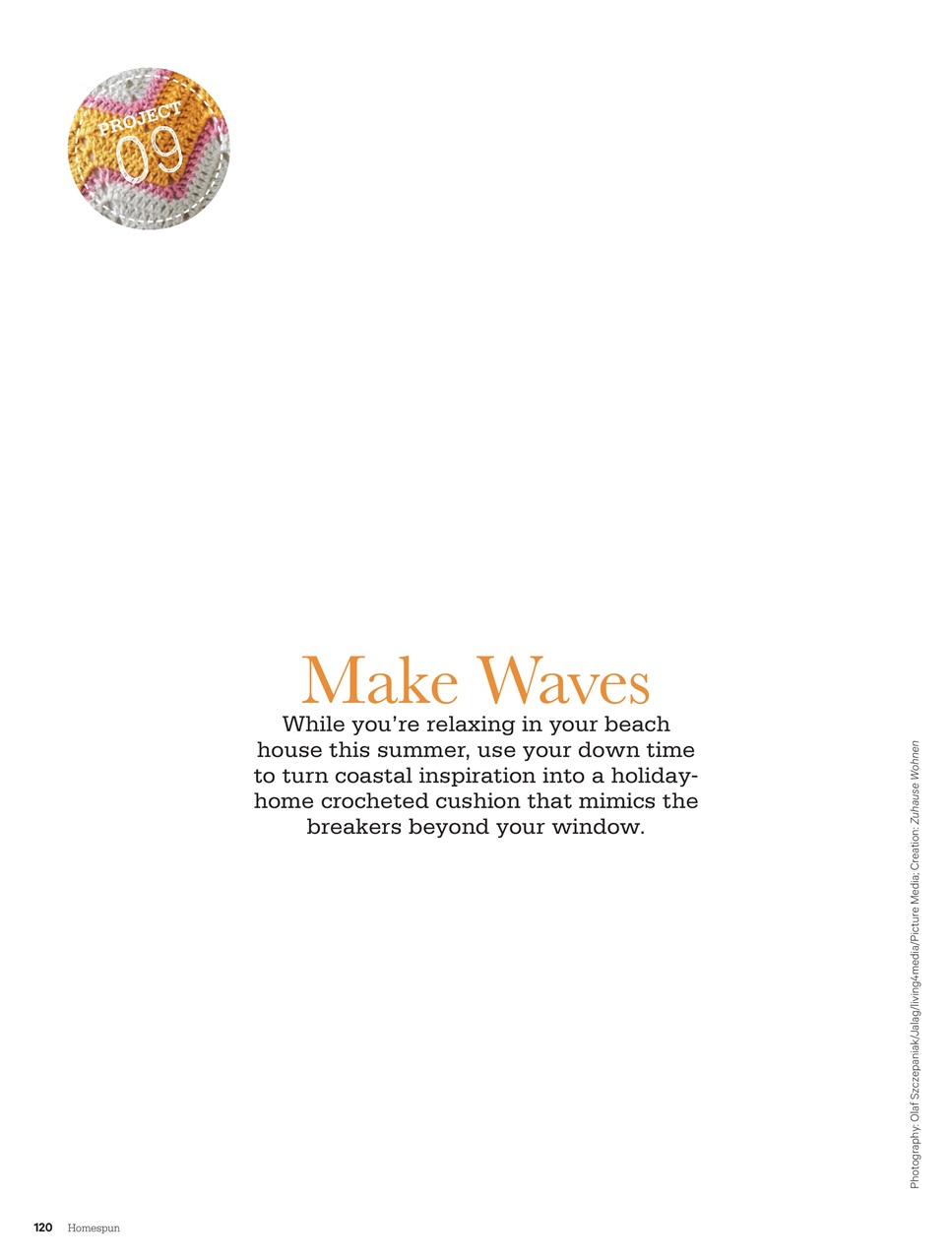 PROJECT
09

Make Waves

While you're relaxing in your beach house this summer, use your down time to turn coastal inspiration into a holiday-home crocheted cushion that mimics the breakers beyond your window.

Photography: Olaf Szczepaniak/Jalag/living4media/Picture Media; Creation: Zuhause Wohnen

120 Homespun